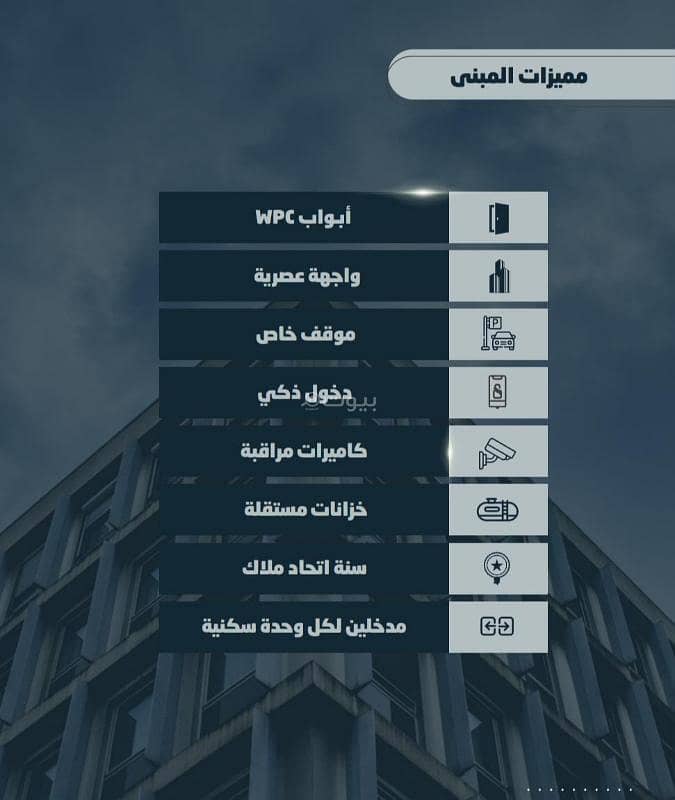 مميزات المبنى

أبواب WPC

واجهة عصرية

موقف خاص

دخول ذكي

بيوت

كاميرات مراقبة

خزانات مستقلة

سنة اتحاد ملاك

مدخلين لكل وحدة سكنية